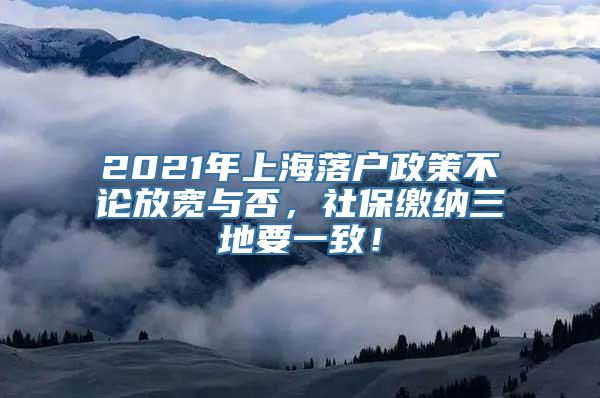 2021年上海落户政策不论放宽与否，社保缴纳三地要一致！